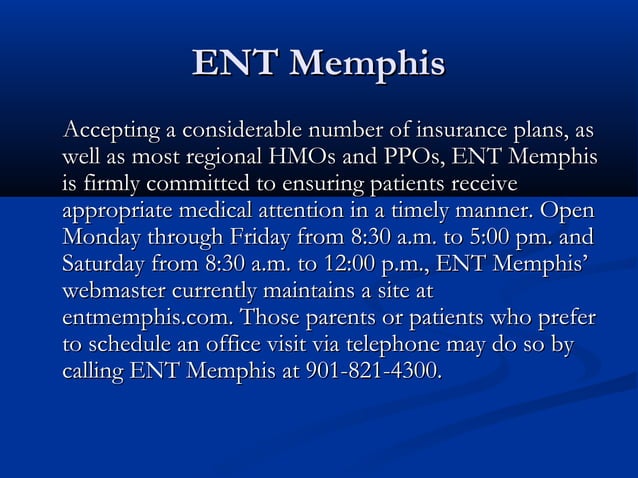 ENT Memphis

Accepting a considerable number of insurance plans, as well as most regional HMOs and PPOs, ENT Memphis is firmly committed to ensuring patients receive appropriate medical attention in a timely manner. Open Monday through Friday from 8:30 a.m. to 5:00 pm. and Saturday from 8:30 a.m. to 12:00 p.m., ENT Memphis' webmaster currently maintains a site at entmemphis.com. Those parents or patients who prefer to schedule an office visit via telephone may do so by calling ENT Memphis at 901-821-4300.